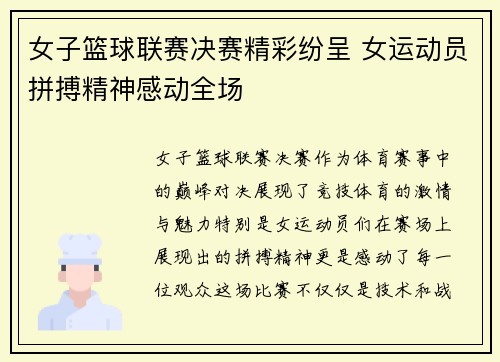 女子篮球联赛决赛精彩纷呈 女运动员拼搏精神感动全场

女子篮球联赛决赛作为体育赛事中的巅峰对决展现了竞技体育的激情与魅力特别是女运动员们在赛场上展现出的拼搏精神更是感动了每一位观众这场比赛不仅仅是技术和战